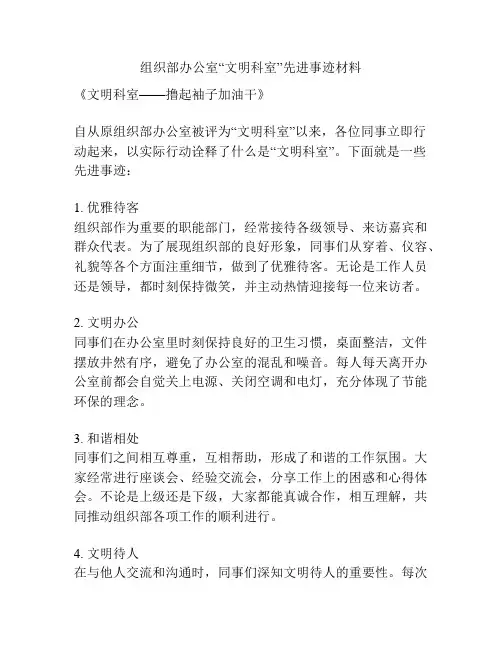 组织部办公室“文明科室”先进事迹材料

《文明科室——撸起袖子加油干》

自从原组织部办公室被评为“文明科室”以来，各位同事立即行动起来，以实际行动诠释了什么是“文明科室”。下面就是一些先进事迹：

1. 优雅待客
组织部作为重要的职能部门，经常接待各级领导、来访嘉宾和群众代表。为了展现组织部的良好形象，同事们从穿着、仪容、礼貌等各个方面注重细节，做到了优雅待客。无论是工作人员还是领导，都时刻保持微笑，并主动热情迎接每一位来访者。

2. 文明办公
同事们在办公室里时刻保持良好的卫生习惯，桌面整洁，文件摆放井然有序，避免了办公室的混乱和噪音。每人每天离开办公室前都会自觉关上电源、关闭空调和电灯，充分体现了节能环保的理念。

3. 和谐相处
同事们之间相互尊重，互相帮助，形成了和谐的工作氛围。大家经常进行座谈会、经验交流会，分享工作上的困惑和心得体会。不论是上级还是下级，大家都能真诚合作，相互理解，共同推动组织部各项工作的顺利进行。

4. 文明待人
在与他人交流和沟通时，同事们深知文明待人的重要性。每次